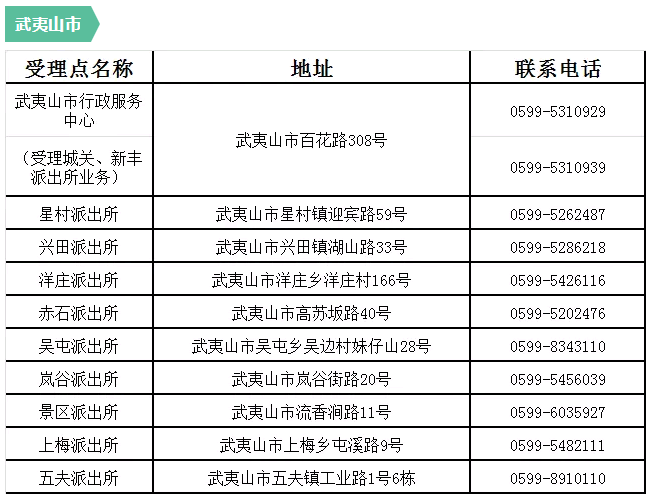 武夷山市

| 受理点名称 | 地址 | 联系电话 |
|---|---|---|
| 武夷山市行政服务中心 | 武夷山市百花路308号 | 0599-5310929 |
| （受理城关、新丰派出所业务） |  | 0599-5310939 |
| 星村派出所 | 武夷山市星村镇迎宾路59号 | 0599-5262487 |
| 兴田派出所 | 武夷山市兴田镇湖山路33号 | 0599-5286218 |
| 洋庄派出所 | 武夷山市洋庄乡洋庄村166号 | 0599-5426116 |
| 赤石派出所 | 武夷山市高苏坂路40号 | 0599-5202476 |
| 吴屯派出所 | 武夷山市吴屯乡吴边村妹仔山28号 | 0599-8343110 |
| 岚谷派出所 | 武夷山市岚谷街路20号 | 0599-5456039 |
| 景区派出所 | 武夷山市流香涧路11号 | 0599-6035927 |
| 上梅派出所 | 武夷山市上梅乡屯溪路9号 | 0599-5482111 |
| 五夫派出所 | 武夷山市五夫镇工业路1号6栋 | 0599-8910110 |